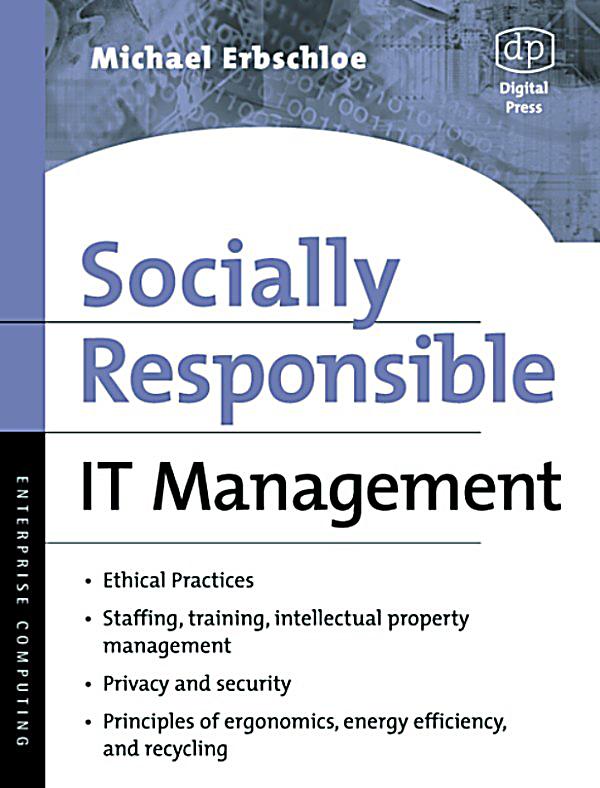 Michael Erbschloe

dp
Digital Press

Socially Responsible

IT Management

ENTERPRISE COMPUTING

• Ethical Practices

• Staffing, training, intellectual property management

• Privacy and security

• Principles of ergonomics, energy efficiency, and recycling